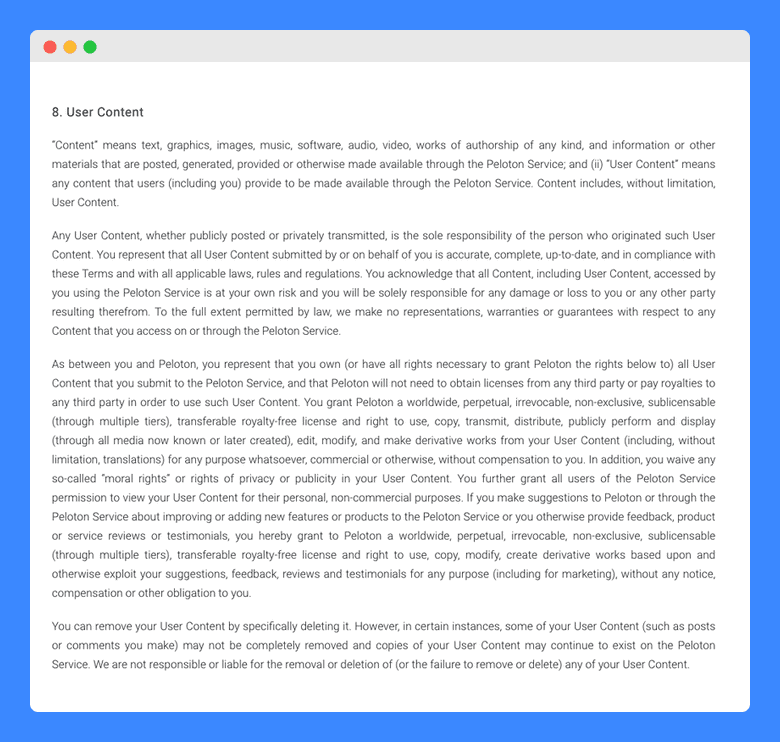 8. User Content

"Content" means text, graphics, images, music, software, audio, video, works of authorship of any kind, and information or other materials that are posted, generated, provided or otherwise made available through the Peloton Service; and (ii) "User Content" means any content that users (including you) provide to be made available through the Peloton Service. Content includes, without limitation, User Content.

Any User Content, whether publicly posted or privately transmitted, is the sole responsibility of the person who originated such User Content. You represent that all User Content submitted by or on behalf of you is accurate, complete, up-to-date, and in compliance with these Terms and with all applicable laws, rules and regulations. You acknowledge that all Content, including User Content, accessed by you using the Peloton Service is at your own risk and you will be solely responsible for any damage or loss to you or any other party resulting therefrom. To the full extent permitted by law, we make no representations, warranties or guarantees with respect to any Content that you access on or through the Peloton Service.

As between you and Peloton, you represent that you own (or have all rights necessary to grant Peloton the rights below to) all User Content that you submit to the Peloton Service, and that Peloton will not need to obtain licenses from any third party or pay royalties to any third party in order to use such User Content. You grant Peloton a worldwide, perpetual, irrevocable, non-exclusive, sublicensable (through multiple tiers), transferable royalty-free license and right to use, copy, transmit, distribute, publicly perform and display (through all media now known or later created), edit, modify, and make derivative works from your User Content (including, without limitation, translations) for any purpose whatsoever, commercial or otherwise, without compensation to you. In addition, you waive any so-called "moral rights" or rights of privacy or publicity in your User Content. You further grant all users of the Peloton Service permission to view your User Content for their personal, non-commercial purposes. If you make suggestions to Peloton or through the Peloton Service about improving or adding new features or products to the Peloton Service or you otherwise provide feedback, product or service reviews or testimonials, you hereby grant to Peloton a worldwide, perpetual, irrevocable, non-exclusive, sublicensable (through multiple tiers), transferable royalty-free license and right to use, copy, modify, create derivative works based upon and otherwise exploit your suggestions, feedback, reviews and testimonials for any purpose (including for marketing), without any notice, compensation or other obligation to you.

You can remove your User Content by specifically deleting it. However, in certain instances, some of your User Content (such as posts or comments you make) may not be completely removed and copies of your User Content may continue to exist on the Peloton Service. We are not responsible or liable for the removal or deletion of (or the failure to remove or delete) any of your User Content.